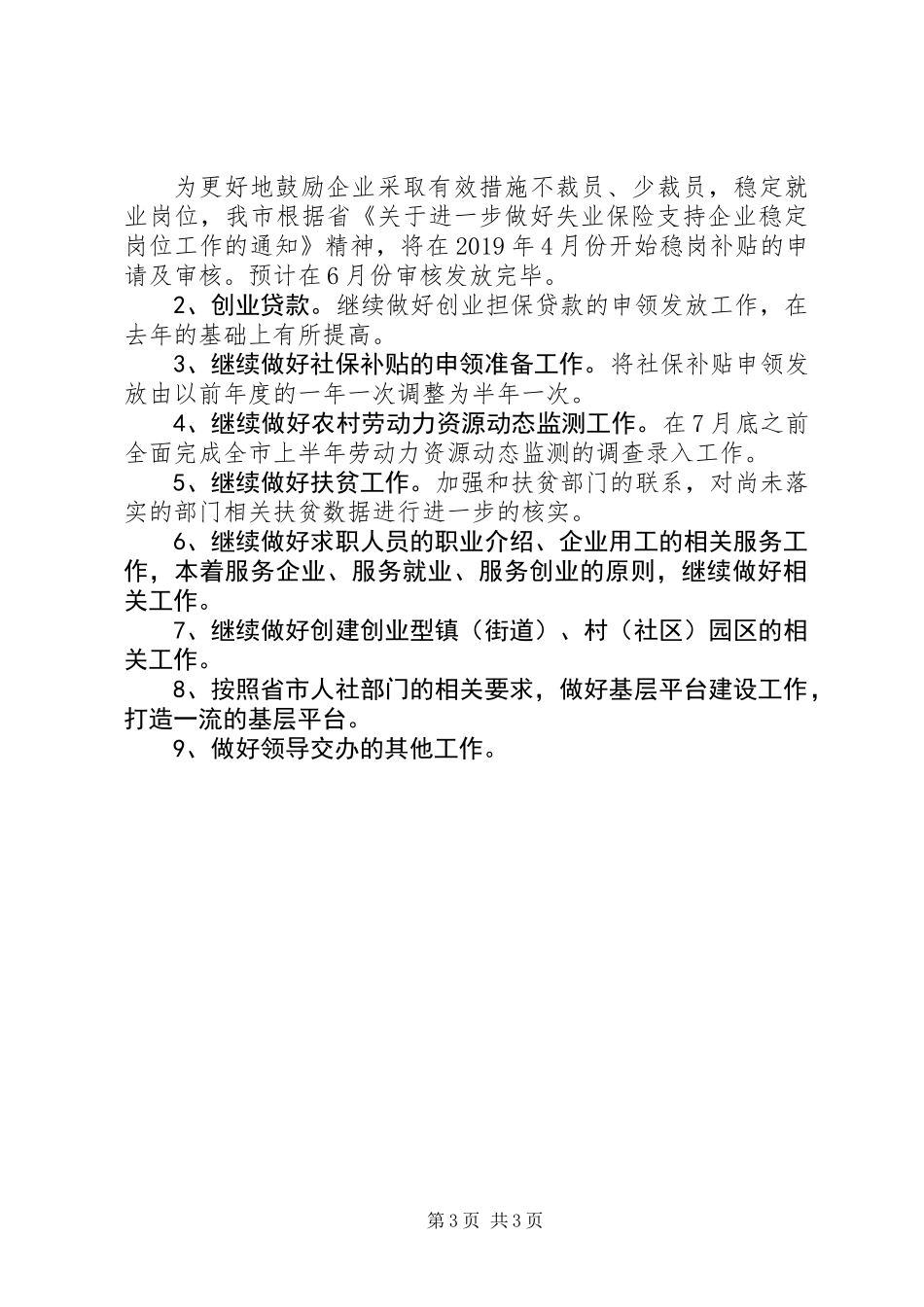 为更好地鼓励企业采取有效措施不裁员、少裁员，稳定就业岗位，我市根据省《关于进一步做好失业保险支持企业稳定岗位工作的通知》精神，将在2019年4月份开始稳岗补贴的申请及审核。预计在6月份审核发放完毕。

2、创业贷款。继续做好创业担保贷款的申领发放工作，在去年的基础上有所提高。

3、继续做好社保补贴的申领准备工作。将社保补贴申领发放由以前年度的一年一次调整为半年一次。

4、继续做好农村劳动力资源动态监测工作。在7月底之前全面完成全市上半年劳动力资源动态监测的调查录入工作。

5、继续做好扶贫工作。加强和扶贫部门的联系，对尚未落实的部门相关扶贫数据进行进一步的核实。

6、继续做好求职人员的职业介绍、企业用工的相关服务工作，本着服务企业、服务就业、服务创业的原则，继续做好相关工作。

7、继续做好创建创业型镇（街道）、村（社区）园区的相关工作。

8、按照省市人社部门的相关要求，做好基层平台建设工作，打造一流的基层平台。

9、做好领导交办的其他工作。

第3页 共3页